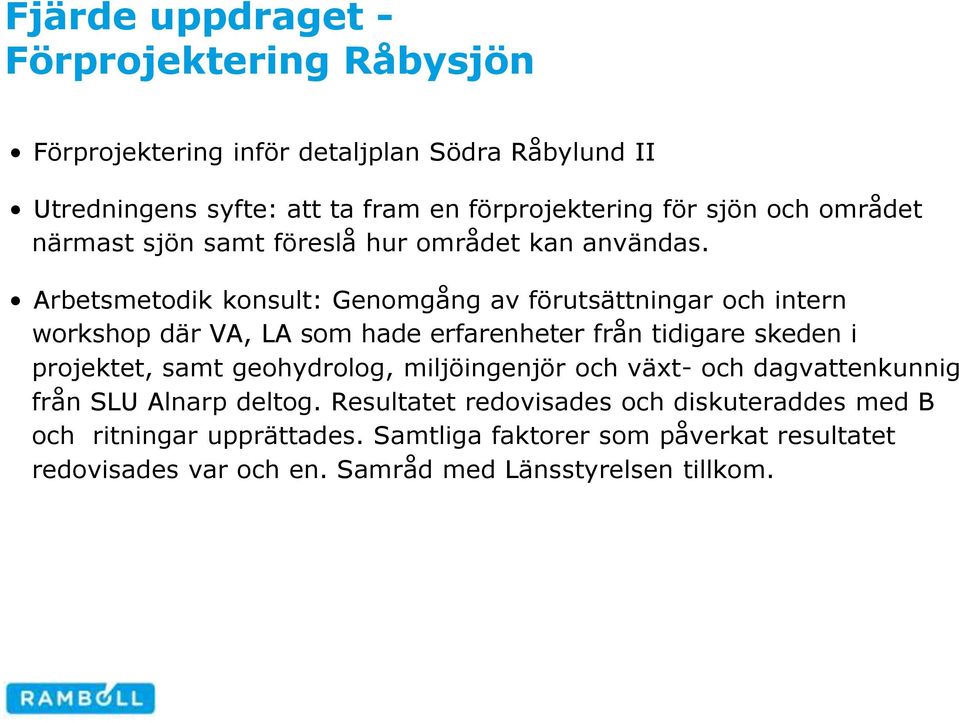 Fjärde uppdraget - Förprojektering Råbysjön

• Förprojektering inför detaljplan Södra Råbylund II

• Utredningens syfte: att ta fram en förprojektering för sjön och området närmast sjön samt föreslå hur området kan användas.

• Arbetsmetodik konsult: Genomgång av förutsättningar och intern workshop där VA, LA som hade erfarenheter från tidigare skeden i projektet, samt geohydrolog, miljöingenjör och växt- och dagvattenkunnig från SLU Alnarp deltog. Resultatet redovisades och diskuteraddes med B och ritningar upprättades. Samtliga faktorer som påverkat resultatet redovisades var och en. Samråd med Länsstyrelsen tillkom.

RAMBOLL